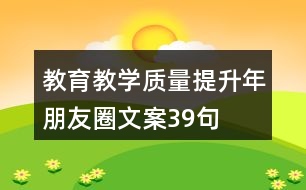 教育教学质量提升年朋友圈文案39句